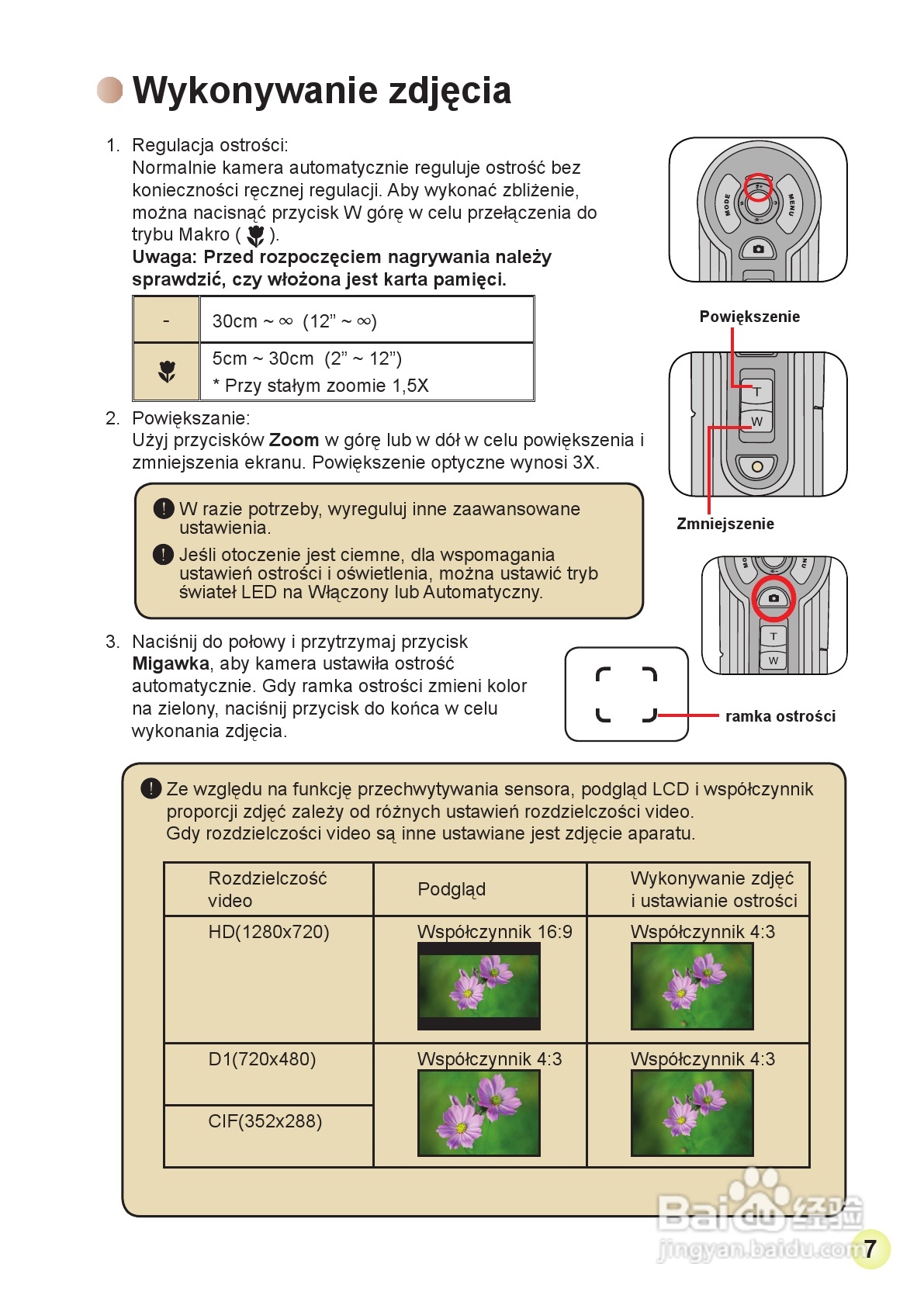 Wykonywanie zdjęcia

1. Regulacja ostrości:
Normalnie kamera automatycznie reguluje ostrość bez konieczności ręcznej regulacji. Aby wykonać zbliżenie, można nacisnąć przycisk W górę w celu przełączenia do trybu Makro ( ).
**Uwaga: Przed rozpoczęciem nagrywania należy sprawdzić, czy włożona jest karta pamięci.**

| - | 30cm ~ ∞ (12” ~ ∞) |
|---|---|
|  | 5cm ~ 30cm (2” ~ 12”) * Przy stałym zoomie 1,5X |

2. Powiększanie:
Użyj przycisków **Zoom** w górę lub w dół w celu powiększenia i zmniejszenia ekranu. Powiększenie optyczne wynosi 3X.

W razie potrzeby, wyreguluj inne zaawansowane ustawienia.
Jeśli otoczenie jest ciemne, dla wspomagania ustawień ostrości i oświetlenia, można ustawić tryb świateł LED na Włączony lub Automatyczny.

3. Naciśnij do połowy i przytrzymaj przycisk **Migawka**, aby kamera ustawiła ostrość automatycznie. Gdy ramka ostrości zmieni kolor na zielony, naciśnij przycisk do końca w celu wykonania zdjęcia.

MODE MENU
Powiększenie
T
W
Zmniejszenie
T
W
ramka ostrości

Ze względu na funkcję przechwytywania sensora, podgląd LCD i współczynnik proporcji zdjęć zależy od różnych ustawień rozdzielczości video. Gdy rozdzielczości video są inne ustawiane jest zdjęcie aparatu.

| Rozdzielczość video | Podgląd | Wykonywanie zdjęć i ustawianie ostrości |
|---|---|---|
| HD(1280x720) | Współczynnik 16:9 | Współczynnik 4:3 |
| D1(720x480) | Współczynnik 4:3 | Współczynnik 4:3 |
| CIF(352x288) | | |

Baidu 经验
jingyan.baidu.com
7